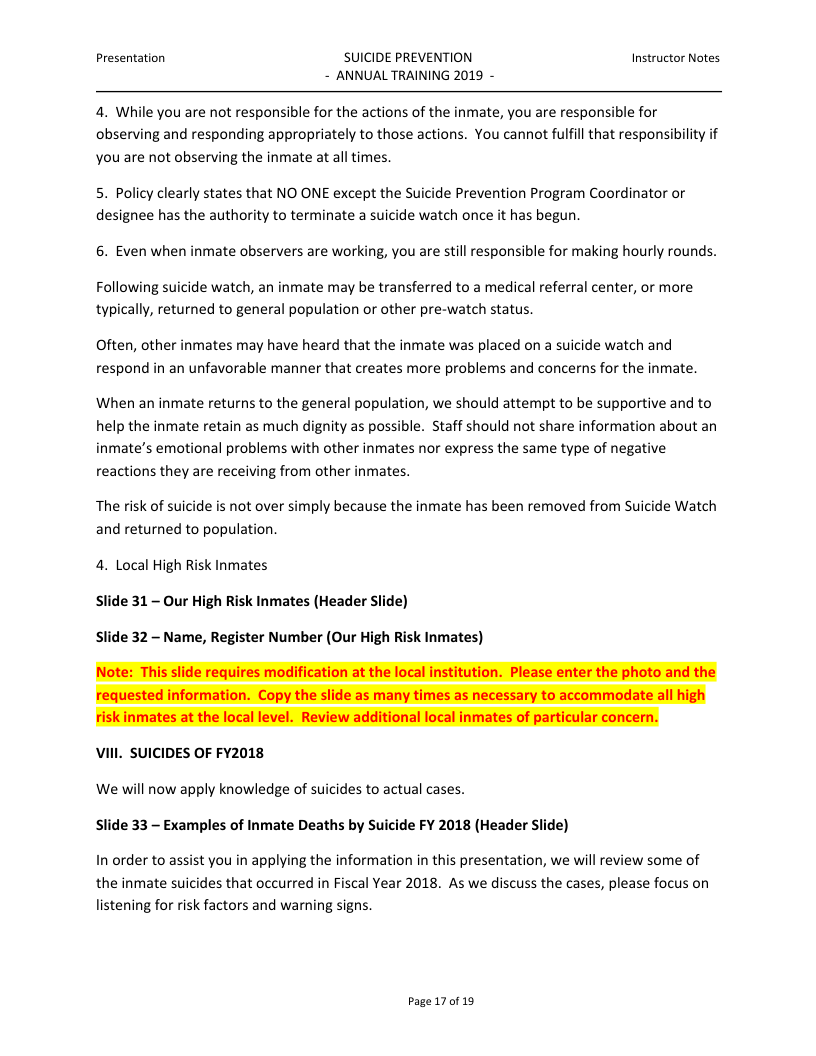 Presentation

SUICIDE PREVENTION
- ANNUAL TRAINING 2019 -

Instructor Notes

4. While you are not responsible for the actions of the inmate, you are responsible for observing and responding appropriately to those actions. You cannot fulfill that responsibility if you are not observing the inmate at all times.

5. Policy clearly states that NO ONE except the Suicide Prevention Program Coordinator or designee has the authority to terminate a suicide watch once it has begun.

6. Even when inmate observers are working, you are still responsible for making hourly rounds.

Following suicide watch, an inmate may be transferred to a medical referral center, or more typically, returned to general population or other pre-watch status.

Often, other inmates may have heard that the inmate was placed on a suicide watch and respond in an unfavorable manner that creates more problems and concerns for the inmate.

When an inmate returns to the general population, we should attempt to be supportive and to help the inmate retain as much dignity as possible. Staff should not share information about an inmate's emotional problems with other inmates nor express the same type of negative reactions they are receiving from other inmates.

The risk of suicide is not over simply because the inmate has been removed from Suicide Watch and returned to population.

4. Local High Risk Inmates

Slide 31 – Our High Risk Inmates (Header Slide)

Slide 32 – Name, Register Number (Our High Risk Inmates)

Note: This slide requires modification at the local institution. Please enter the photo and the requested information. Copy the slide as many times as necessary to accommodate all high risk inmates at the local level. Review additional local inmates of particular concern.

VIII. SUICIDES OF FY2018

We will now apply knowledge of suicides to actual cases.

Slide 33 – Examples of Inmate Deaths by Suicide FY 2018 (Header Slide)

In order to assist you in applying the information in this presentation, we will review some of the inmate suicides that occurred in Fiscal Year 2018. As we discuss the cases, please focus on listening for risk factors and warning signs.

Page 17 of 19